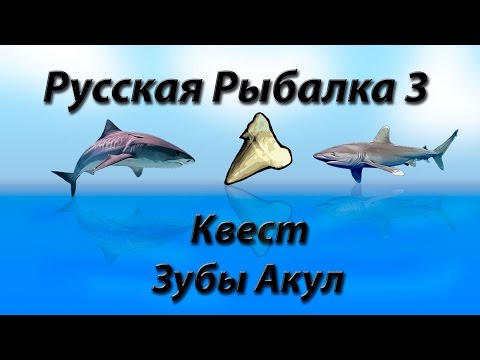 Русская Рыбалка 3

Квест
Зубы Акул